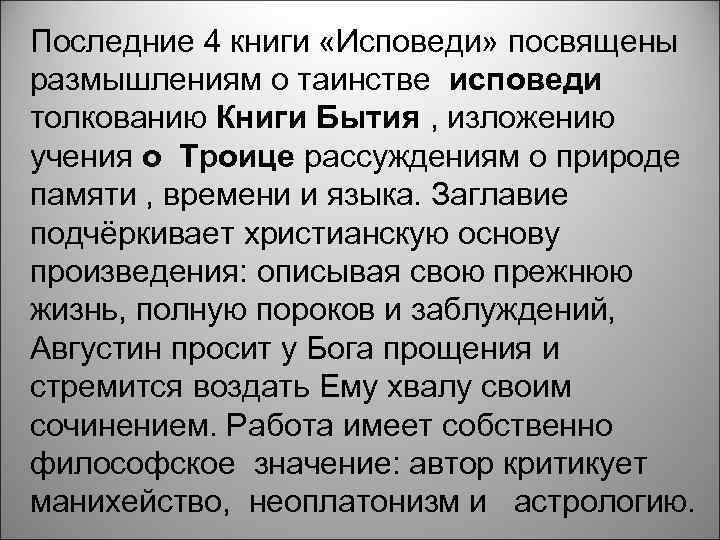 Последние 4 книги «Исповеди» посвящены размышлениям о таинстве исповеди толкованию Книги Бытия , изложению учения о Троице рассуждениям о природе памяти , времени и языка. Заглавие подчёркивает христианскую основу произведения: описывая свою прежнюю жизнь, полную пороков и заблуждений, Августин просит у Бога прощения и стремится воздать Ему хвалу своим сочинением. Работа имеет собственно философское значение: автор критикует манихейство, неоплатонизм и астрологию.